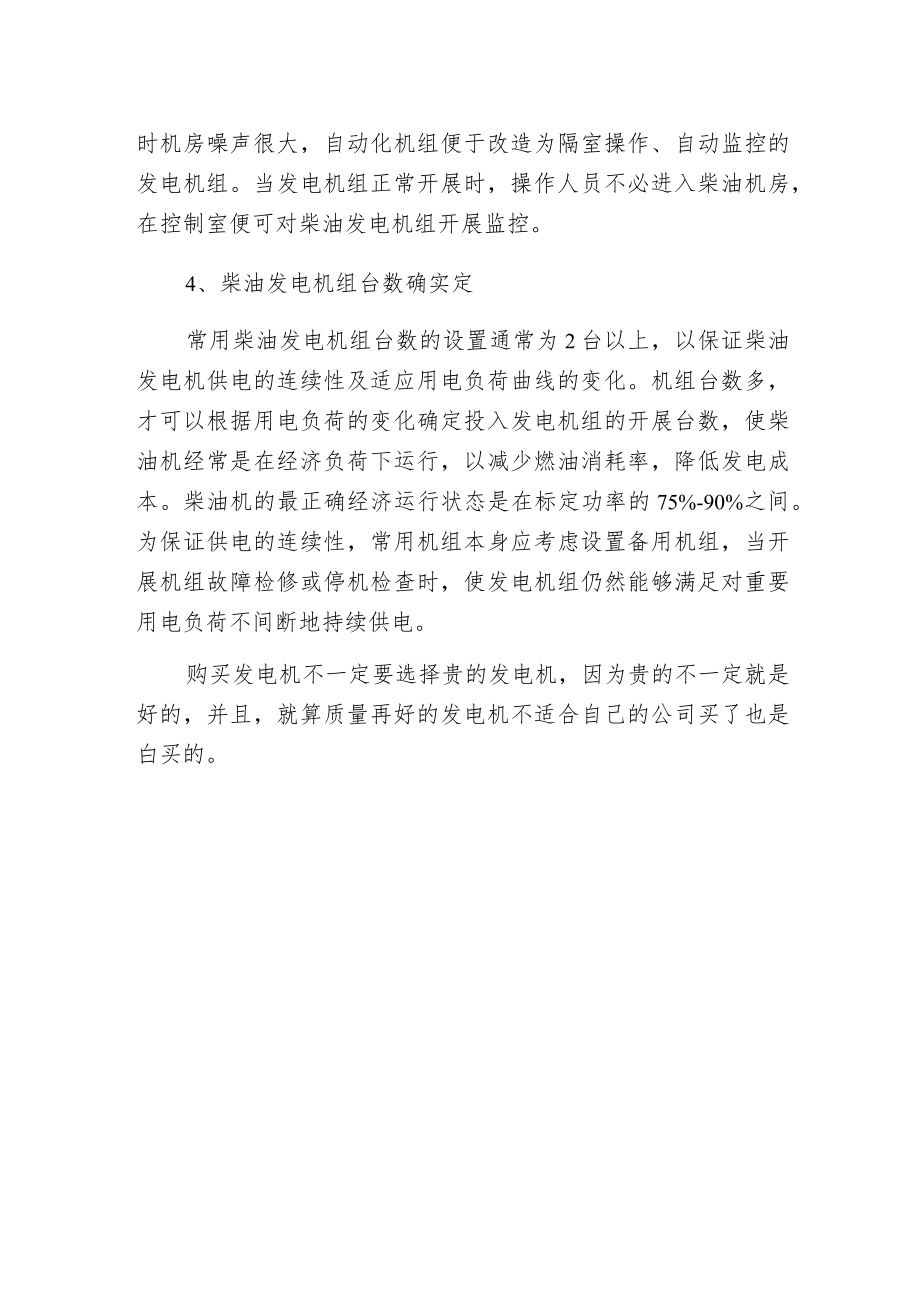 时机房噪声很大，自动化机组便于改造为隔室操作、自动监控的发电机组。当发电机组正常开展时，操作人员不必进入柴油机房，在控制室便可对柴油发电机组开展监控。

4、柴油发电机组台数确实定

常用柴油发电机组台数的设置通常为 2 台以上，以保证柴油发电机供电的连续性及适应用电负荷曲线的变化。机组台数多，才可以根据用电负荷的变化确定投入发电机组的开展台数，使柴油机经常是在经济负荷下运行，以减少燃油消耗率，降低发电成本。柴油机的最正确经济运行状态是在标定功率的 75%-90%之间。为保证供电的连续性，常用机组本身应考虑设置备用机组，当开展机组故障检修或停机检查时，使发电机组仍然能够满足对重要用电负荷不间断地持续供电。

购买发电机不一定要选择贵的发电机，因为贵的不一定就是好的，并且，就算质量再好的发电机不适合自己的公司买了也是白买的。